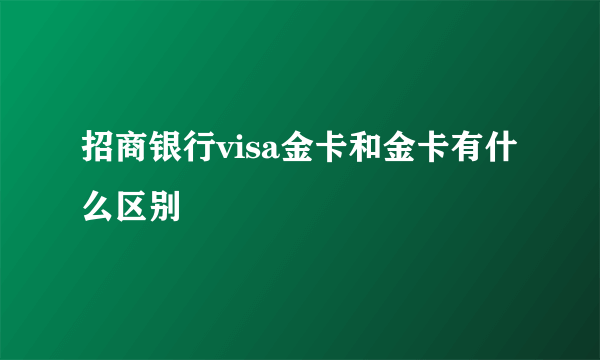 招商银行visa金卡和金卡有什么区别